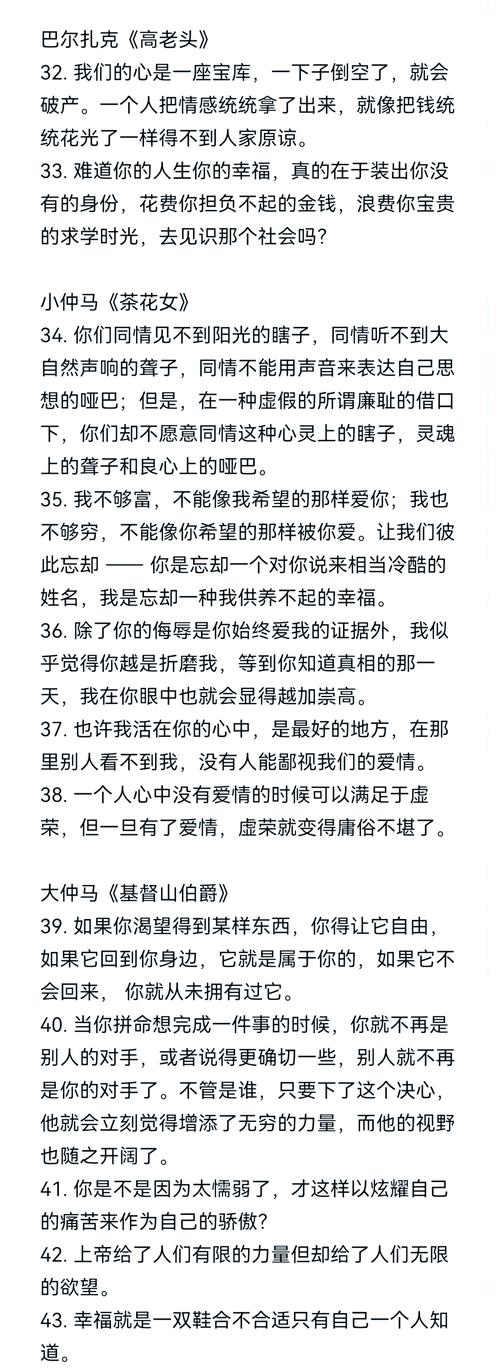 巴尔扎克《高老头》
32. 我们的心是一座宝库，一下子倒空了，就会破产。一个人把情感统统拿了出来，就像把钱统统花光了一样得不到人家原谅。
33. 难道你的人生你的幸福，真的在于装出你没有的身份，花费你担负不起的金钱，浪费你宝贵的求学时光，去见识那个社会吗？

小仲马《茶花女》
34. 你们同情见不到阳光的瞎子，同情听不到大自然声响的聋子，同情不能用声音来表达自己思想的哑巴；但是，在一种虚假的所谓廉耻的借口下，你们却不愿意同情这种心灵上的瞎子，灵魂上的聋子和良心上的哑巴。
35. 我不够富，不能像我希望的那样爱你；我也不够穷，不能像你希望的那样被你爱。让我们彼此忘却 —— 你是忘却一个对你说来相当冷酷的姓名，我是忘却一种我供养不起的幸福。
36. 除了你的侮辱是你始终爱我的证据外，我似乎觉得你越是折磨我，等到你知道真相的那一天，我在你眼中也就会显得越加崇高。
37. 也许我活在你的心中，是最好的地方，在那里别人看不到我，没有人能鄙视我们的爱情。
38. 一个人心中没有爱情的时候可以满足于虚荣，但一旦有了爱情，虚荣就变得庸俗不堪了。

大仲马《基督山伯爵》
39. 如果你渴望得到某样东西，你得让它自由，如果它回到你身边，它就是属于你的，如果它不会回来， 你就从未拥有过它。
40. 当你拼命想完成一件事的时候，你就不再是别人的对手，或者说得更确切一些，别人就不再是你的对手了。不管是谁，只要下了这个决心，他就会立刻觉得增添了无穷的力量，而他的视野也随之开阔了。
41. 你是不是因为太懦弱了，才这样以炫耀自己的痛苦来作为自己的骄傲？
42. 上帝给了人们有限的力量但却给了人们无限的欲望。
43. 幸福就是一双鞋合不合适只有自己一个人知道。